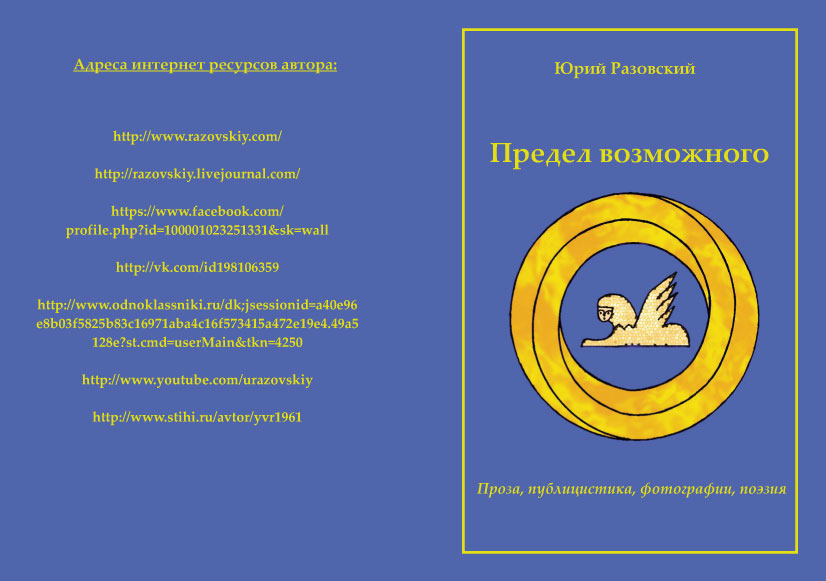 Адреса интернет ресурсов автора:

http://www.razovskiy.com/

http://razovskiy.livejournal.com/

https://www.facebook.com/
profile.php?id=100001023251331&sk=wall

http://vk.com/id198106359

http://www.odnoklassniki.ru/dk;jsessionid=a40e96
e8b03f5825b83c16971aba4c16f573415a472e19e4.49a5
128e?st.cmd=userMain&tkn=4250

http://www.youtube.com/urazovskiy

http://www.stihi.ru/avtor/yvr1961

Юрий Разовский

Предел возможного

Проза, публицистика, фотографии, поэзия